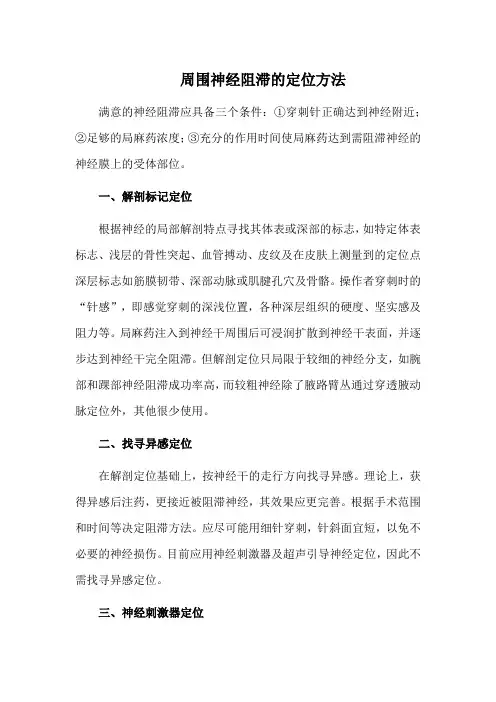 周围神经阻滞的定位方法

满意的神经阻滞应具备三个条件：①穿刺针正确达到神经附近；②足够的局麻药浓度；③充分的作用时间使局麻药达到需阻滞神经的神经膜上的受体部位。

一、解剖标记定位

根据神经的局部解剖特点寻找其体表或深部的标志，如特定体表标志、浅层的骨性突起、血管搏动、皮纹及在皮肤上测量到的定位点深层标志如筋膜韧带、深部动脉或肌腱孔穴及骨骼。操作者穿刺时的“针感”，即感觉穿刺的深浅位置，各种深层组织的硬度、坚实感及阻力等。局麻药注入到神经干周围后可浸润扩散到神经干表面，并逐步达到神经干完全阻滞。但解剖定位只局限于较细的神经分支，如腕部和踝部神经阻滞成功率高，而较粗神经除了腋路臂丛通过穿透腋动脉定位外，其他很少使用。

二、找寻异感定位

在解剖定位基础上，按神经干的走行方向找寻异感。理论上，获得异感后注药，更接近被阻滞神经，其效果应更完善。根据手术范围和时间等决定阻滞方法。应尽可能用细针穿刺，针斜面宜短，以免不必要的神经损伤。目前应用神经刺激器及超声引导神经定位，因此不需找寻异感定位。

三、神经刺激器定位